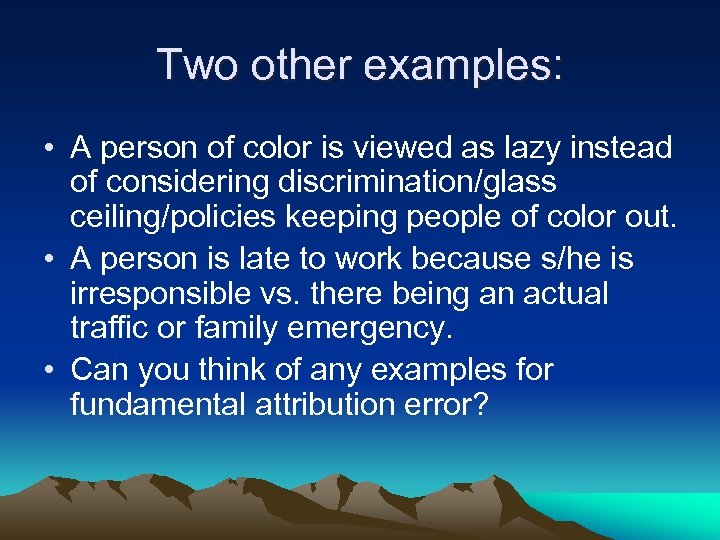 Two other examples:

• A person of color is viewed as lazy instead of considering discrimination/glass ceiling/policies keeping people of color out.
• A person is late to work because s/he is irresponsible vs. there being an actual traffic or family emergency.
• Can you think of any examples for fundamental attribution error?